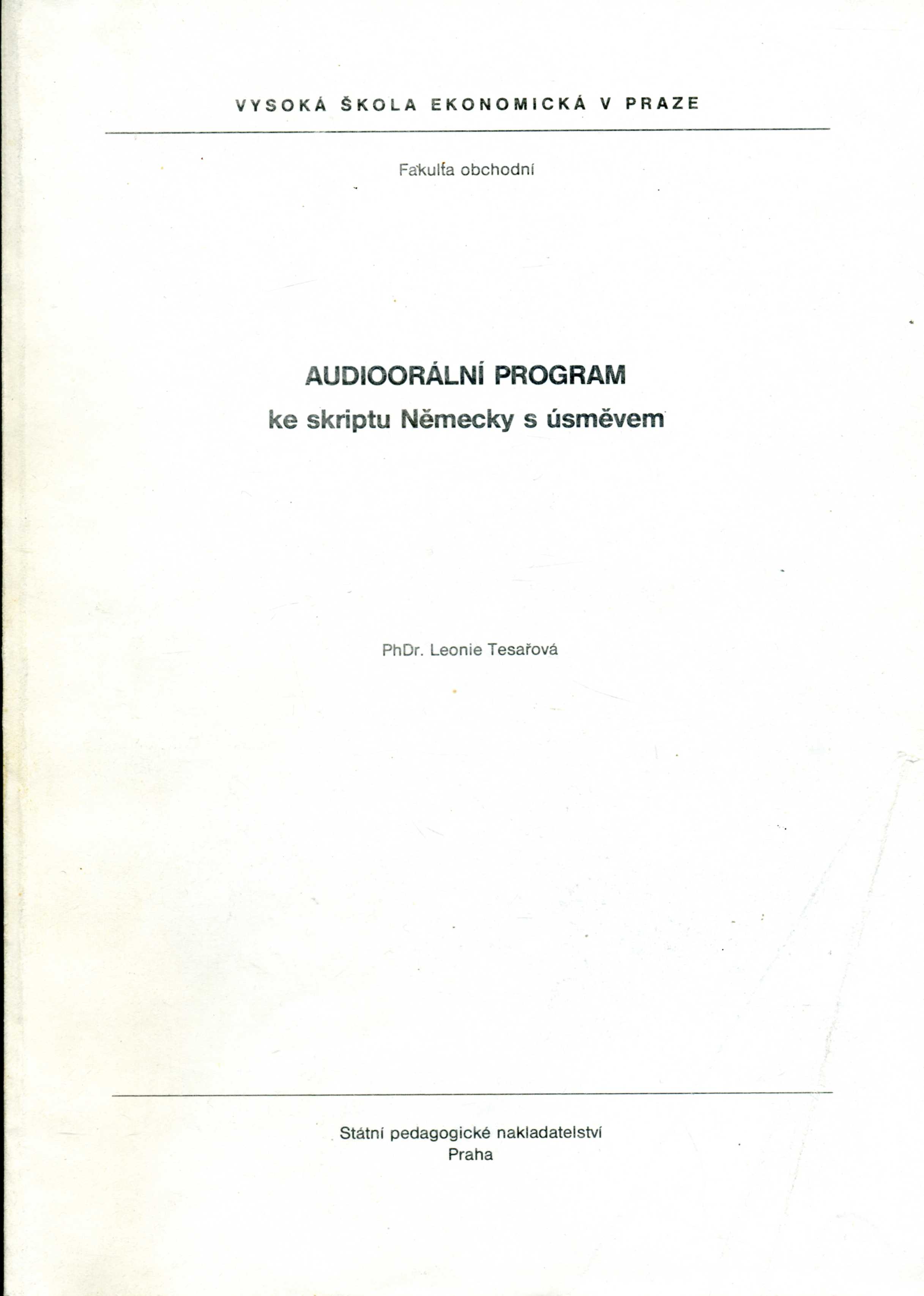 VYSOKÁ ŠKOLA EKONOMICKÁ V PRAZE

Fakulta obchodní

AUDIOORÁLNÍ PROGRAM
ke skriptu Německy s úsměvem

PhDr. Leonie Tesařová

Státní pedagogické nakladatelství
Praha